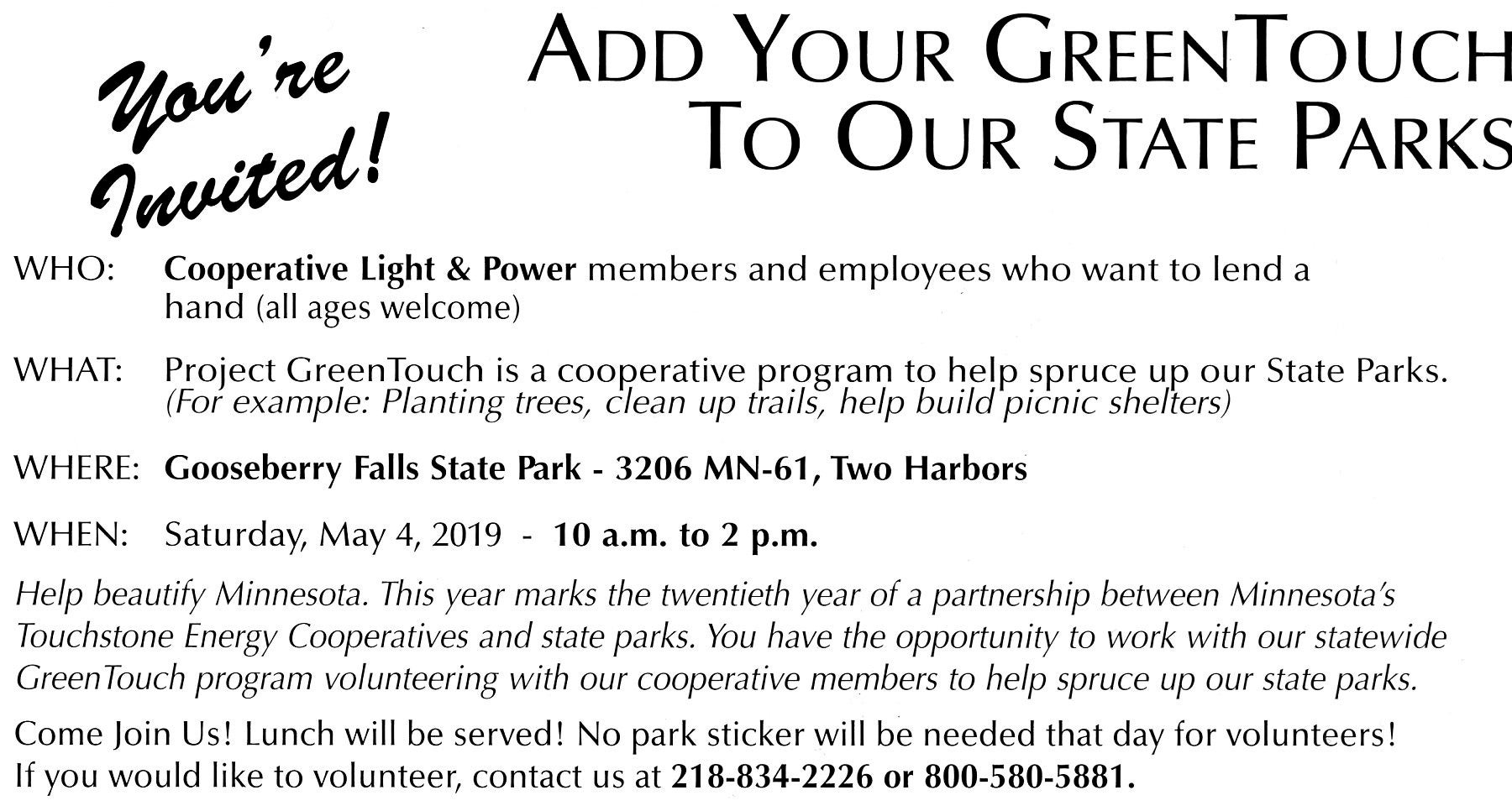 You're Invited!

ADD YOUR GREENTOUCH TO OUR STATE PARKS

WHO: Cooperative Light & Power members and employees who want to lend a hand (all ages welcome)

WHAT: Project GreenTouch is a cooperative program to help spruce up our State Parks. (For example: Planting trees, clean up trails, help build picnic shelters)

WHERE: Gooseberry Falls State Park - 3206 MN-61, Two Harbors

WHEN: Saturday, May 4, 2019 - 10 a.m. to 2 p.m.

Help beautify Minnesota. This year marks the twentieth year of a partnership between Minnesota's Touchstone Energy Cooperatives and state parks. You have the opportunity to work with our statewide GreenTouch program volunteering with our cooperative members to help spruce up our state parks.

Come Join Us! Lunch will be served! No park sticker will be needed that day for volunteers! If you would like to volunteer, contact us at 218-834-2226 or 800-580-5881.